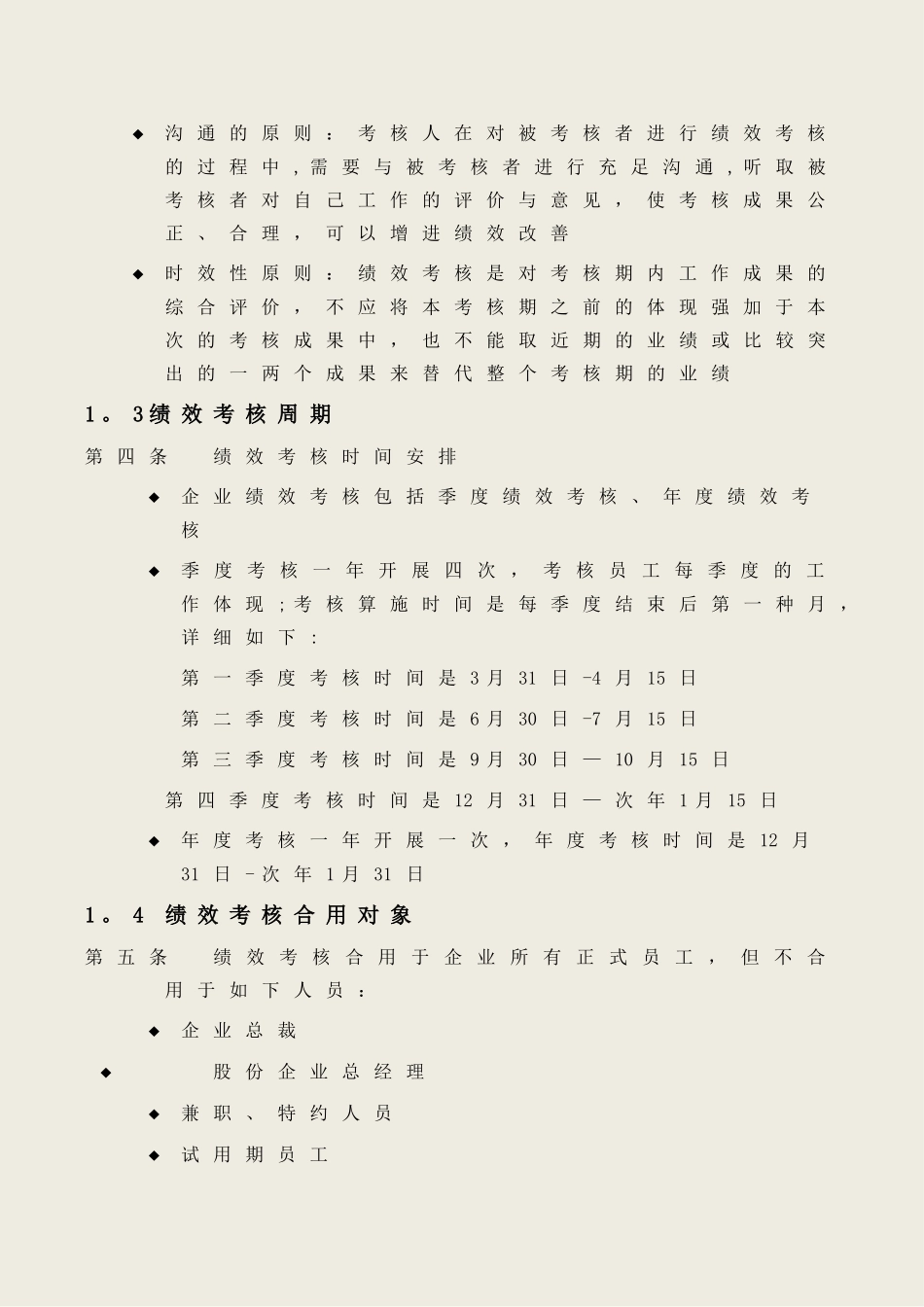 ◆ 沟通的原则：考核人在对被考核者进行绩效考核的过程中，需要与被考核者进行充足沟通，听取被考核者对自己工作的评价与意见，使考核成果公正、合理，可以增进绩效改善

◆ 时效性原则：绩效考核是对考核期内工作成果的综合评价，不应将本考核期之前的体现强加于本次的考核成果中，也不能取近期的业绩或比较突出的一两个成果来替代整个考核期的业绩

1。3绩效考核周期

第四条　绩效考核时间安排

◆ 企业绩效考核包括季度绩效考核、年度绩效考核

◆ 季度考核一年开展四次，考核员工每季度的工作体现；考核算施时间是每季度结束后第一种月，详细如下：

第一季度考核时间是3月31日-4月15日

第二季度考核时间是6月30日-7月15日

第三季度考核时间是9月30日—10月15日

第四季度考核时间是12月31日—次年1月15日

◆ 年度考核一年开展一次，年度考核时间是12月31日-次年1月31日

1。4 绩效考核合用对象

第五条　绩效考核合用于企业所有正式员工，但不合用于如下人员：

◆ 企业总裁

◆ 股份企业总经理

◆ 兼职、特约人员

◆ 试用期员工